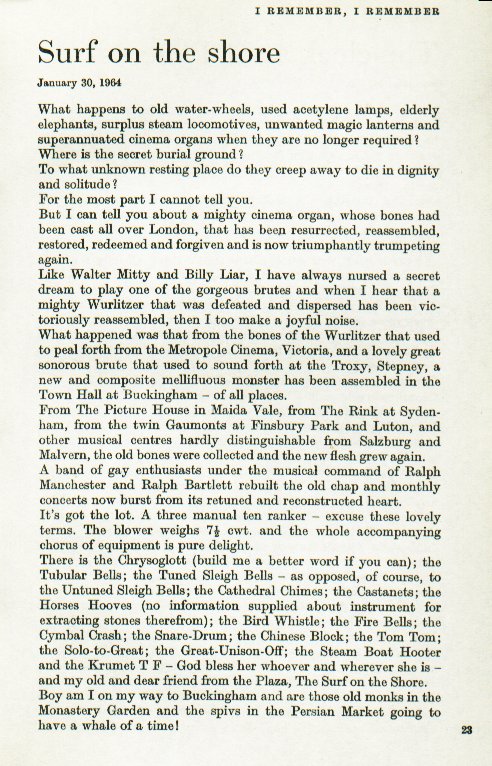 I REMEMBER, I REMEMBER

Surf on the shore

January 30, 1964

What happens to old water-wheels, used acetylene lamps, elderly elephants, surplus steam locomotives, unwanted magic lanterns and superannuated cinema organs when they are no longer required?
Where is the secret burial ground?
To what unknown resting place do they creep away to die in dignity and solitude?
For the most part I cannot tell you.
But I can tell you about a mighty cinema organ, whose bones had been cast all over London, that has been resurrected, reassembled, restored, redeemed and forgiven and is now triumphantly trumpeting again.
Like Walter Mitty and Billy Liar, I have always nursed a secret dream to play one of the gorgeous brutes and when I hear that a mighty Wurlitzer that was defeated and dispersed has been victoriously reassembled, then I too make a joyful noise.
What happened was that from the bones of the Wurlitzer that used to peal forth from the Metropole Cinema, Victoria, and a lovely great sonorous brute that used to sound forth at the Troxy, Stepney, a new and composite mellifluous monster has been assembled in the Town Hall at Buckingham – of all places.
From The Picture House in Maida Vale, from The Rink at Sydenham, from the twin Gaumonts at Finsbury Park and Luton, and other musical centres hardly distinguishable from Salzburg and Malvern, the old bones were collected and the new flesh grew again.
A band of gay enthusiasts under the musical command of Ralph Manchester and Ralph Bartlett rebuilt the old chap and monthly concerts now burst from its retuned and reconstructed heart.
It's got the lot. A three manual ten ranker – excuse these lovely terms. The blower weighs $7\frac{1}{2}$ cwt. and the whole accompanying chorus of equipment is pure delight.
There is the Chrysoglott (build me a better word if you can); the Tubular Bells; the Tuned Sleigh Bells – as opposed, of course, to the Untuned Sleigh Bells; the Cathedral Chimes; the Castanets; the Horses Hooves (no information supplied about instrument for extracting stones therefrom); the Bird Whistle; the Fire Bells; the Cymbal Crash; the Snare-Drum; the Chinese Block; the Tom Tom; the Solo-to-Great; the Great-Unison-Off; the Steam Boat Hooter and the Krumet T F – God bless her whoever and wherever she is – and my old and dear friend from the Plaza, The Surf on the Shore.
Boy am I on my way to Buckingham and are those old monks in the Monastery Garden and the spivs in the Persian Market going to have a whale of a time!

23